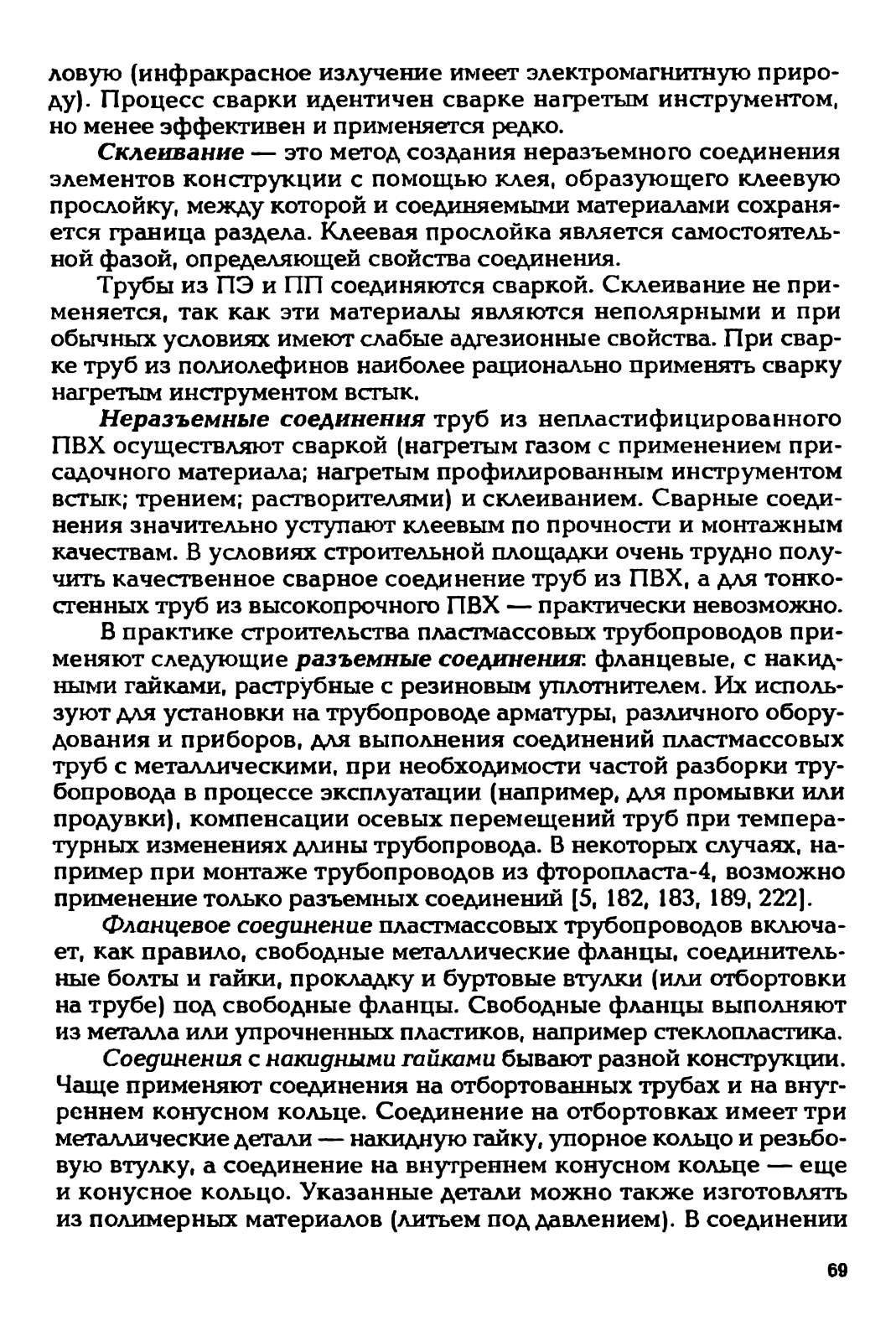 ловую (инфракрасное излучение имеет электромагнитную природу). Процесс сварки идентичен сварке нагретым инструментом, но менее эффективен и применяется редко.

Склеивание — это метод создания неразъемного соединения элементов конструкции с помощью клея, образующего клеевую прослойку, между которой и соединяемыми материалами сохраняется граница раздела. Клеевая прослойка является самостоятельной фазой, определяющей свойства соединения.

Трубы из ПЭ и ПП соединяются сваркой. Склеивание не применяется, так как эти материалы являются неполярными и при обычных условиях имеют слабые адгезионные свойства. При сварке труб из полиолефинов наиболее рационально применять сварку нагретым инструментом встык.

Неразъемные соединения труб из непластифицированного ПВХ осуществляют сваркой (нагретым газом с применением присадочного материала; нагретым профилированным инструментом встык; трением; растворителями) и склеиванием. Сварные соединения значительно уступают клеевым по прочности и монтажным качествам. В условиях строительной площадки очень трудно получить качественное сварное соединение труб из ПВХ, а для тонкостенных труб из высокопрочного ПВХ — практически невозможно.

В практике строительства пластмассовых трубопроводов применяют следующие разъемные соединения: фланцевые, с накидными гайками, раструбные с резиновым уплотнителем. Их используют для установки на трубопроводе арматуры, различного оборудования и приборов, для выполнения соединений пластмассовых труб с металлическими, при необходимости частой разборки трубопровода в процессе эксплуатации (например, для промывки или продувки), компенсации осевых перемещений труб при температурных изменениях длины трубопровода. В некоторых случаях, например при монтаже трубопроводов из фторопласта-4, возможно применение только разъемных соединений [5, 182, 183, 189, 222].

Фланцевое соединение пластмассовых трубопроводов включает, как правило, свободные металлические фланцы, соединительные болты и гайки, прокладку и буртовые втулки (или отбортовки на трубе) под свободные фланцы. Свободные фланцы выполняют из металла или упрочненных пластиков, например стеклопластика.

Соединения с накидными гайками бывают разной конструкции. Чаще применяют соединения на отбортованных трубах и на внутреннем конусном кольце. Соединение на отбортовках имеет три металлические детали — накидную гайку, упорное кольцо и резьбовую втулку, а соединение на внутреннем конусном кольце — еще и конусное кольцо. Указанные детали можно также изготовлять из полимерных материалов (литьем под давлением). В соединении

69